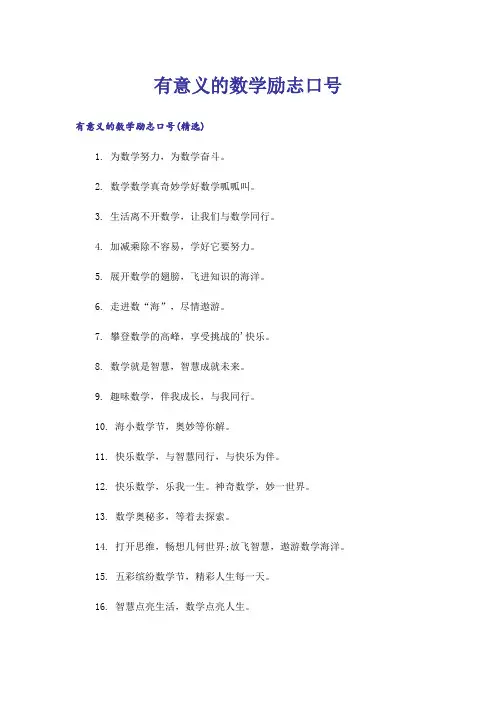 有意义的数学励志口号

有意义的数学励志口号(精选)

1. 为数学努力，为数学奋斗。

2. 数学数学真奇妙学好数学呱呱叫。

3. 生活离不开数学，让我们与数学同行。

4. 加减乘除不容易，学好它要努力。

5. 展开数学的翅膀，飞进知识的海洋。

6. 走进数“海”，尽情遨游。

7. 攀登数学的高峰，享受挑战的'快乐。

8. 数学就是智慧，智慧成就未来。

9. 趣味数学，伴我成长，与我同行。

10. 海小数学节，奥妙等你解。

11. 快乐数学，与智慧同行，与快乐为伴。

12. 快乐数学，乐我一生。神奇数学，妙一世界。

13. 数学奥秘多，等着去探索。

14. 打开思维，畅想几何世界;放飞智慧，遨游数学海洋。

15. 五彩缤纷数学节，精彩人生每一天。

16. 智慧点亮生活，数学点亮人生。